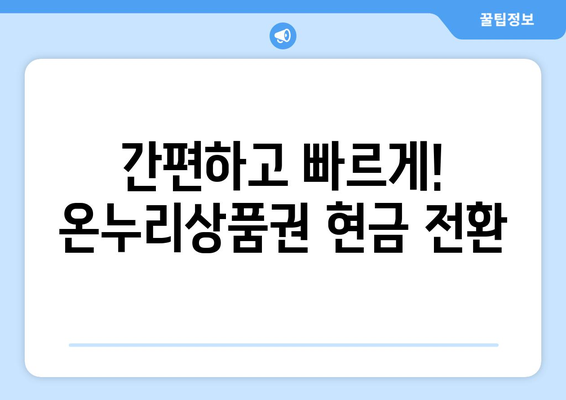 꿀팁정보

간편하고 빠르게!
온누리상품권 현금 전환